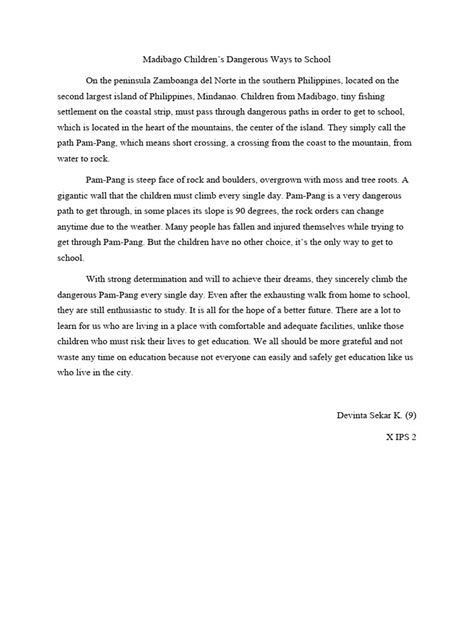 Madibago Children's Dangerous Ways to School

On the peninsula Zamboanga del Norte in the southern Philippines, located on the second largest island of Philippines, Mindanao. Children from Madibago, tiny fishing settlement on the coastal strip, must pass through dangerous paths in order to get to school, which is located in the heart of the mountains, the center of the island. They simply call the path Pam-Pang, which means short crossing, a crossing from the coast to the mountain, from water to rock.

Pam-Pang is steep face of rock and boulders, overgrown with moss and tree roots. A gigantic wall that the children must climb every single day. Pam-Pang is a very dangerous path to get through, in some places its slope is 90 degrees, the rock orders can change anytime due to the weather. Many people has fallen and injured themselves while trying to get through Pam-Pang. But the children have no other choice, it's the only way to get to school.

With strong determination and will to achieve their dreams, they sincerely climb the dangerous Pam-Pang every single day. Even after the exhausting walk from home to school, they are still enthusiastic to study. It is all for the hope of a better future. There are a lot to learn for us who are living in a place with comfortable and adequate facilities, unlike those children who must risk their lives to get education. We all should be more grateful and not waste any time on education because not everyone can easily and safely get education like us who live in the city.

Devinta Sekar K. (9)

X IPS 2